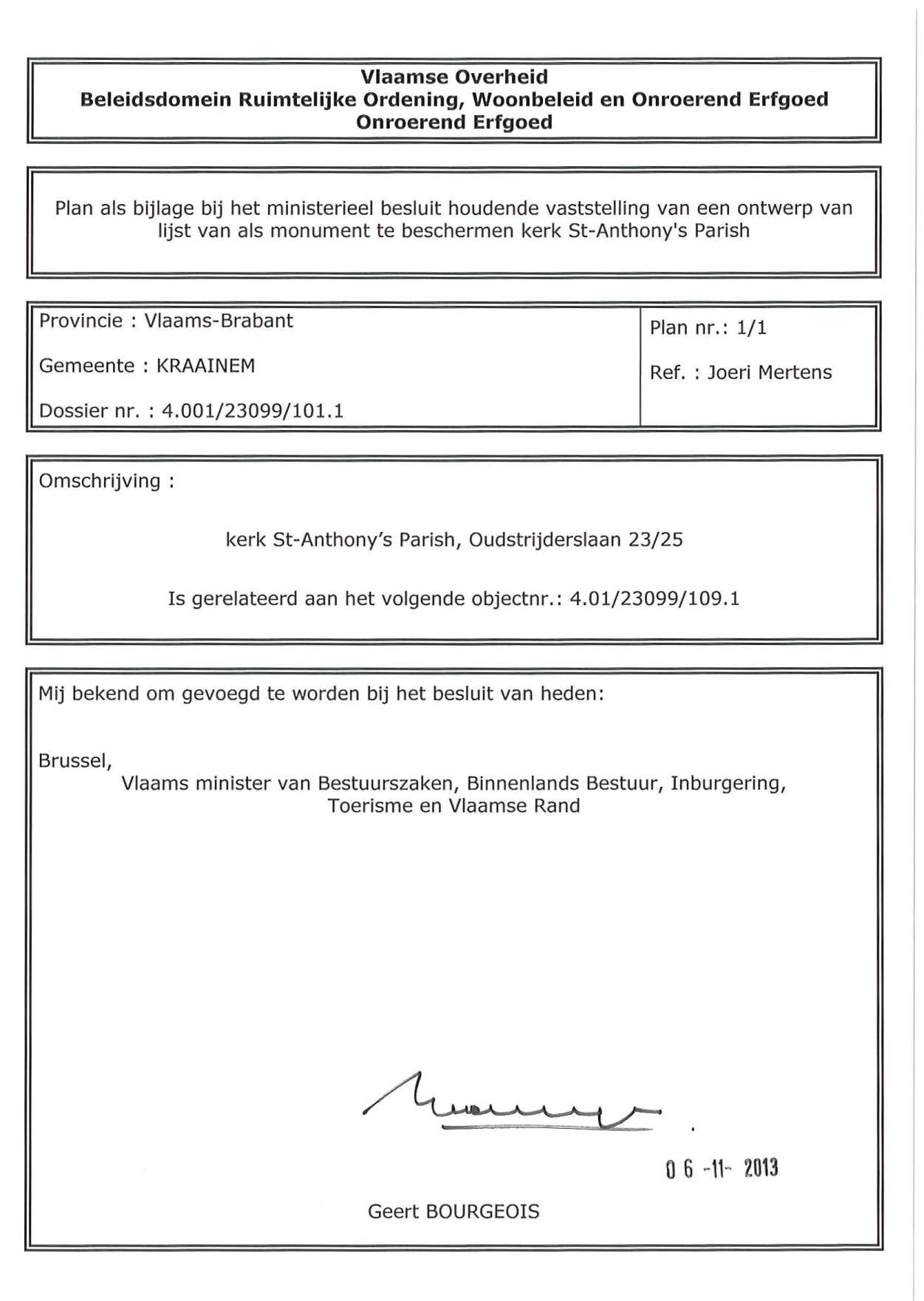 Vlaamse Overheid
Beleidsdomein Ruimtelijke Ordening, Woonbeleid en Onroerend Erfgoed
Onroerend Erfgoed

Plan als bijlage bij het ministerieel besluit houdende vaststelling van een ontwerp van lijst van als monument te beschermen kerk St-Anthony's Parish

Provincie : Vlaams-Brabant

Gemeente : KRAAINEM

Dossier nr. : 4.001/23099/101.1

Plan nr.: 1/1

Ref. : Joeri Mertens

Omschrijving :

kerk St-Anthony's Parish, Oudstrijderslaan 23/25

Is gerelateerd aan het volgende objectnr.: 4.01/23099/109.1

Mij bekend om gevoegd te worden bij het besluit van heden:

Brussel,
Vlaams minister van Bestuurszaken, Binnenlands Bestuur, Inburgering, Toerisme en Vlaamse Rand

06 -11- 2013

Geert BOURGEOIS